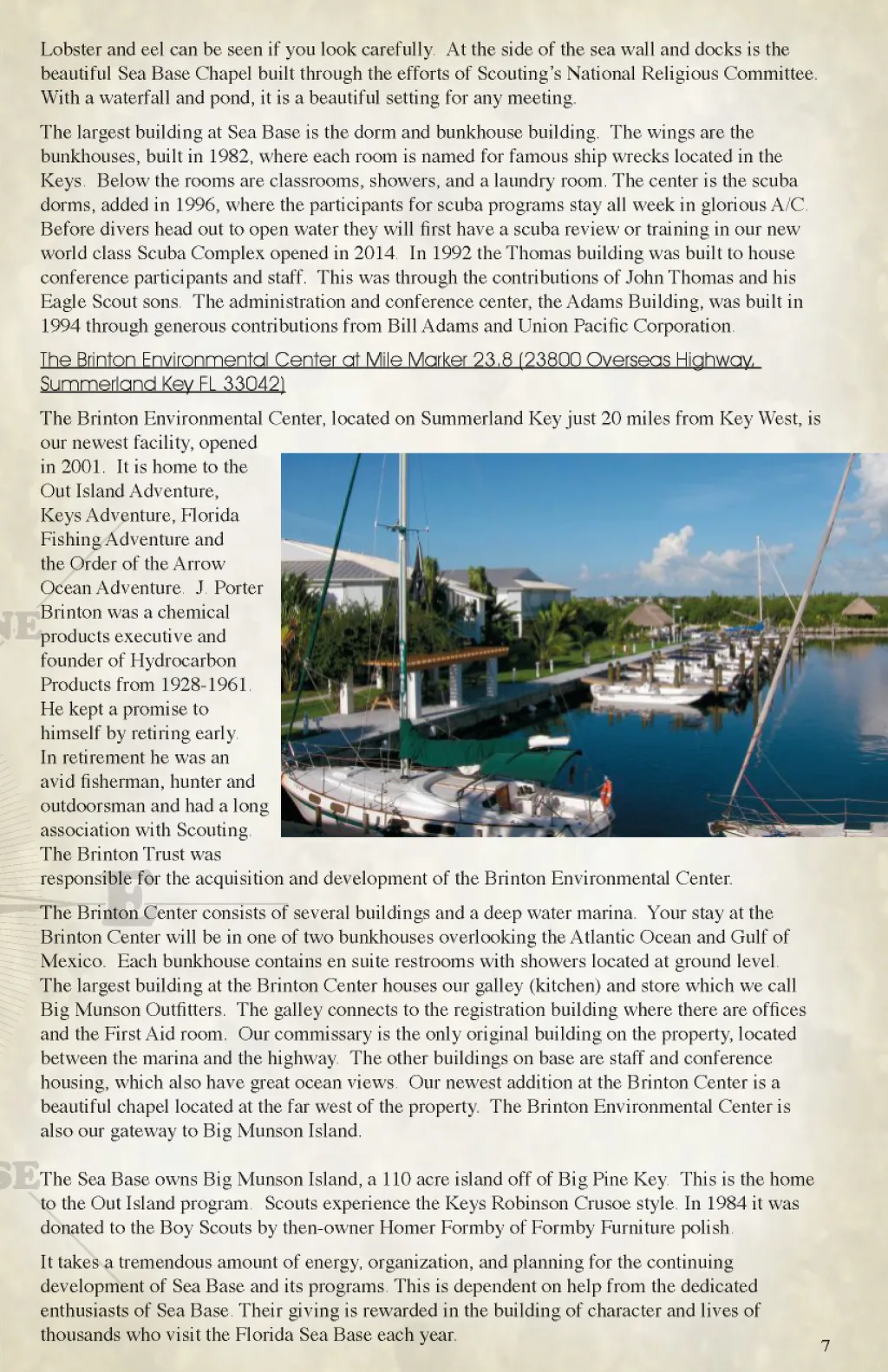 Lobster and eel can be seen if you look carefully. At the side of the sea wall and docks is the beautiful Sea Base Chapel built through the efforts of Scouting's National Religious Committee. With a waterfall and pond, it is a beautiful setting for any meeting.

The largest building at Sea Base is the dorm and bunkhouse building. The wings are the bunkhouses, built in 1982, where each room is named for famous ship wrecks located in the Keys. Below the rooms are classrooms, showers, and a laundry room. The center is the scuba dorms, added in 1996, where the participants for scuba programs stay all week in glorious A/C. Before divers head out to open water they will first have a scuba review or training in our new world class Scuba Complex opened in 2014. In 1992 the Thomas building was built to house conference participants and staff. This was through the contributions of John Thomas and his Eagle Scout sons. The administration and conference center, the Adams Building, was built in 1994 through generous contributions from Bill Adams and Union Pacific Corporation.

The Brinton Environmental Center at Mile Marker 23.8 (23800 Overseas Highway, Summerland Key FL 33042)

The Brinton Environmental Center, located on Summerland Key just 20 miles from Key West, is our newest facility, opened in 2001. It is home to the Out Island Adventure, Keys Adventure, Florida Fishing Adventure and the Order of the Arrow Ocean Adventure. J. Porter Brinton was a chemical products executive and founder of Hydrocarbon Products from 1928-1961. He kept a promise to himself by retiring early. In retirement he was an avid fisherman, hunter and outdoorsman and had a long association with Scouting. The Brinton Trust was responsible for the acquisition and development of the Brinton Environmental Center.

The Brinton Center consists of several buildings and a deep water marina. Your stay at the Brinton Center will be in one of two bunkhouses overlooking the Atlantic Ocean and Gulf of Mexico. Each bunkhouse contains en suite restrooms with showers located at ground level. The largest building at the Brinton Center houses our galley (kitchen) and store which we call Big Munson Outfitters. The galley connects to the registration building where there are offices and the First Aid room. Our commissary is the only original building on the property, located between the marina and the highway. The other buildings on base are staff and conference housing, which also have great ocean views. Our newest addition at the Brinton Center is a beautiful chapel located at the far west of the property. The Brinton Environmental Center is also our gateway to Big Munson Island.

The Sea Base owns Big Munson Island, a 110 acre island off of Big Pine Key. This is the home to the Out Island program. Scouts experience the Keys Robinson Crusoe style. In 1984 it was donated to the Boy Scouts by then-owner Homer Formby of Formby Furniture polish.

It takes a tremendous amount of energy, organization, and planning for the continuing development of Sea Base and its programs. This is dependent on help from the dedicated enthusiasts of Sea Base. Their giving is rewarded in the building of character and lives of thousands who visit the Florida Sea Base each year.

7